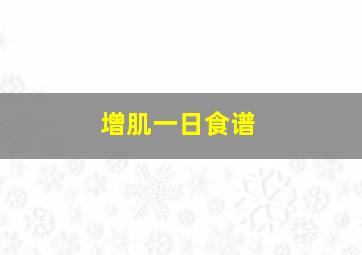 增肌一日食谱